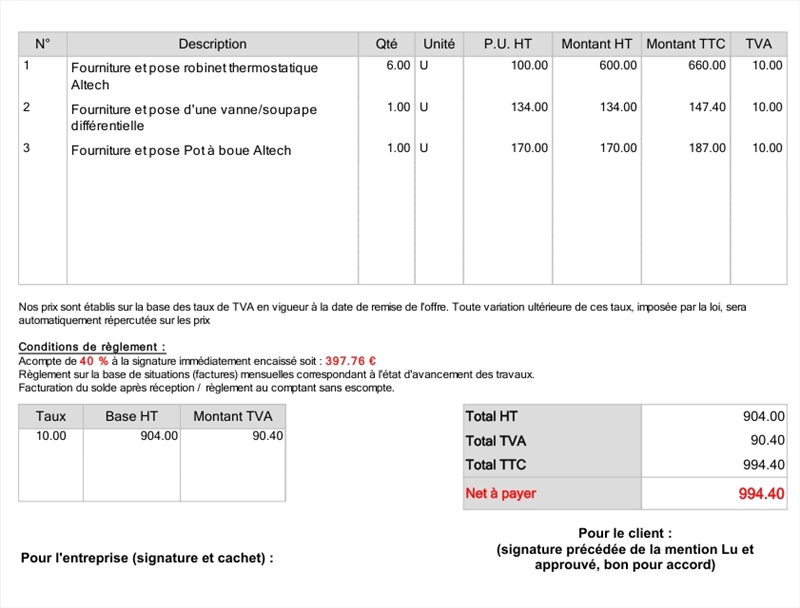 | N° | Description | Qté | Unité | P.U. HT | Montant HT | Montant TTC | TVA |
|---|---|---|---|---|---|---|---|
| 1 | Fourniture et pose robinet thermostatique Altech | 6.00 | U | 100.00 | 600.00 | 660.00 | 10.00 |
| 2 | Fourniture et pose d'une vanne/soupape différentielle | 1.00 | U | 134.00 | 134.00 | 147.40 | 10.00 |
| 3 | Fourniture et pose Pot à boue Altech | 1.00 | U | 170.00 | 170.00 | 187.00 | 10.00 |

Nos prix sont établis sur la base des taux de TVA en vigueur à la date de remise de l'offre. Toute variation ultérieure de ces taux, imposée par la loi, sera automatiquement répercutée sur les prix

Conditions de règlement :
Acompte de 40 % à la signature immédiatement encaissé soit : 397.76 €
Règlement sur la base de situations (factures) mensuelles correspondant à l'état d'avancement des travaux.
Facturation du solde après réception / règlement au comptant sans escompte.

| Taux | Base HT | Montant TVA |
|---|---|---|
| 10.00 | 904.00 | 90.40 |

Total HT 904.00
Total TVA 90.40
Total TTC 994.40
Net à payer 994.40

Pour l'entreprise (signature et cachet) :

Pour le client :
(signature précédée de la mention Lu et approuvé, bon pour accord)